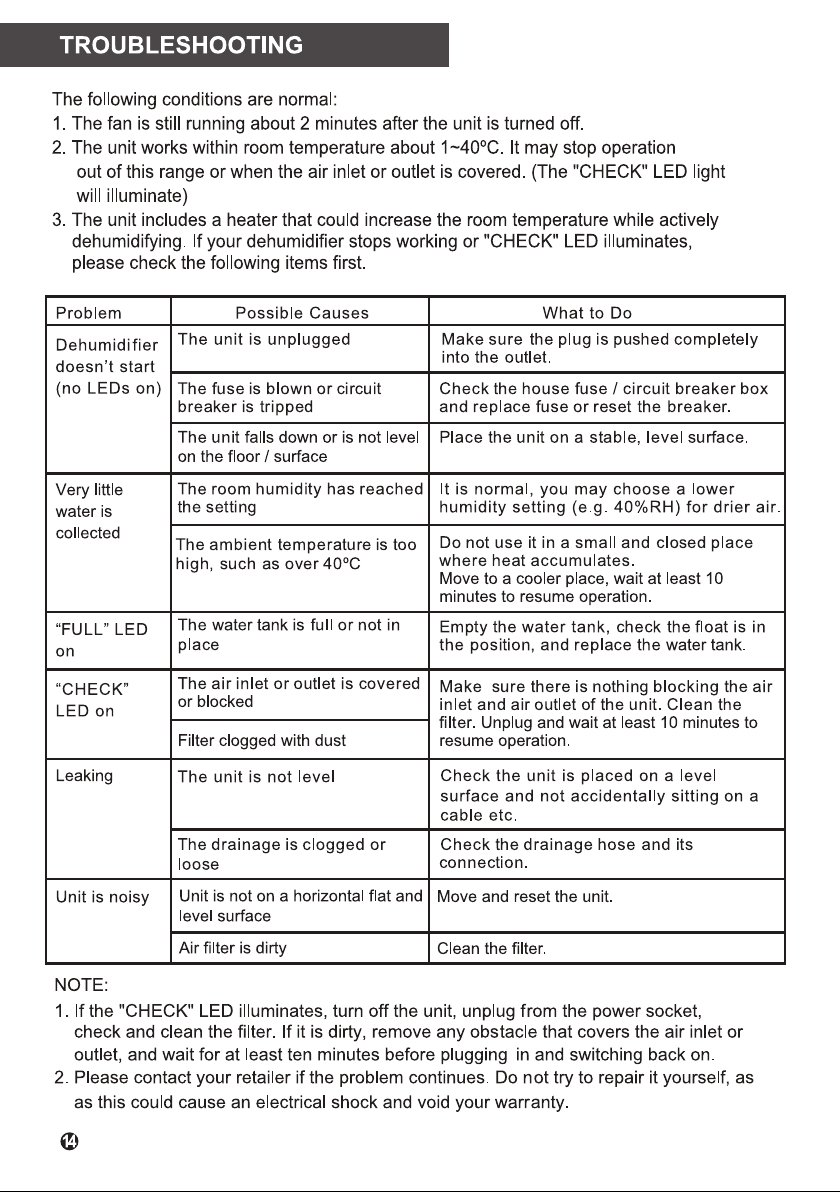 TROUBLESHOOTING

The following conditions are normal:
1. The fan is still running about 2 minutes after the unit is turned off.
2. The unit works within room temperature about 1~40ºC. It may stop operation out of this range or when the air inlet or outlet is covered. (The "CHECK" LED light will illuminate)
3. The unit includes a heater that could increase the room temperature while actively dehumidifying. If your dehumidifier stops working or "CHECK" LED illuminates, please check the following items first.

| Problem | Possible Causes | What to Do |
|---|---|---|
| Dehumidifier doesn't start (no LEDs on) | The unit is unplugged | Make sure the plug is pushed completely into the outlet. |
| | The fuse is blown or circuit breaker is tripped | Check the house fuse / circuit breaker box and replace fuse or reset the breaker. |
| | The unit falls down or is not level on the floor / surface | Place the unit on a stable, level surface. |
| Very little water is collected | The room humidity has reached the setting | It is normal, you may choose a lower humidity setting (e.g. 40%RH) for drier air. |
| | The ambient temperature is too high, such as over 40ºC | Do not use it in a small and closed place where heat accumulates. Move to a cooler place, wait at least 10 minutes to resume operation. |
| "FULL" LED on | The water tank is full or not in place | Empty the water tank, check the float is in the position, and replace the water tank. |
| "CHECK" LED on | The air inlet or outlet is covered or blocked | Make sure there is nothing blocking the air inlet and air outlet of the unit. Clean the filter. Unplug and wait at least 10 minutes to resume operation. |
| | Filter clogged with dust | |
| Leaking | The unit is not level | Check the unit is placed on a level surface and not accidentally sitting on a cable etc. |
| | The drainage is clogged or loose | Check the drainage hose and its connection. |
| Unit is noisy | Unit is not on a horizontal flat and level surface | Move and reset the unit. |
| | Air filter is dirty | Clean the filter. |

NOTE:
1. If the "CHECK" LED illuminates, turn off the unit, unplug from the power socket, check and clean the filter. If it is dirty, remove any obstacle that covers the air inlet or outlet, and wait for at least ten minutes before plugging in and switching back on.
2. Please contact your retailer if the problem continues. Do not try to repair it yourself, as as this could cause an electrical shock and void your warranty.

14